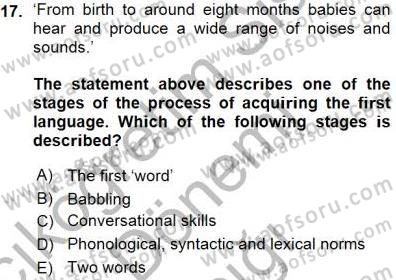 17. 'From birth to around eight months babies can hear and produce a wide range of noises and sounds.'

The statement above describes one of the stages of the process of acquiring the first language. Which of the following stages is described?

A) The first 'word'
B) Babbling
C) Conversational skills
D) Phonological, syntactic and lexical norms
E) Two words

www.aofsoru.com